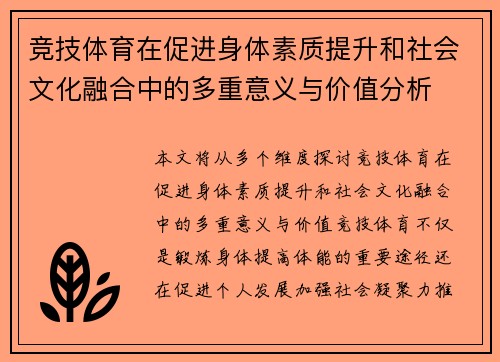 竞技体育在促进身体素质提升和社会文化融合中的多重意义与价值分析

本文将从多个维度探讨竞技体育在促进身体素质提升和社会文化融合中的多重意义与价值竞技体育不仅是锻炼身体提高体能的重要途径还在促进个人发展加强社会凝聚力推